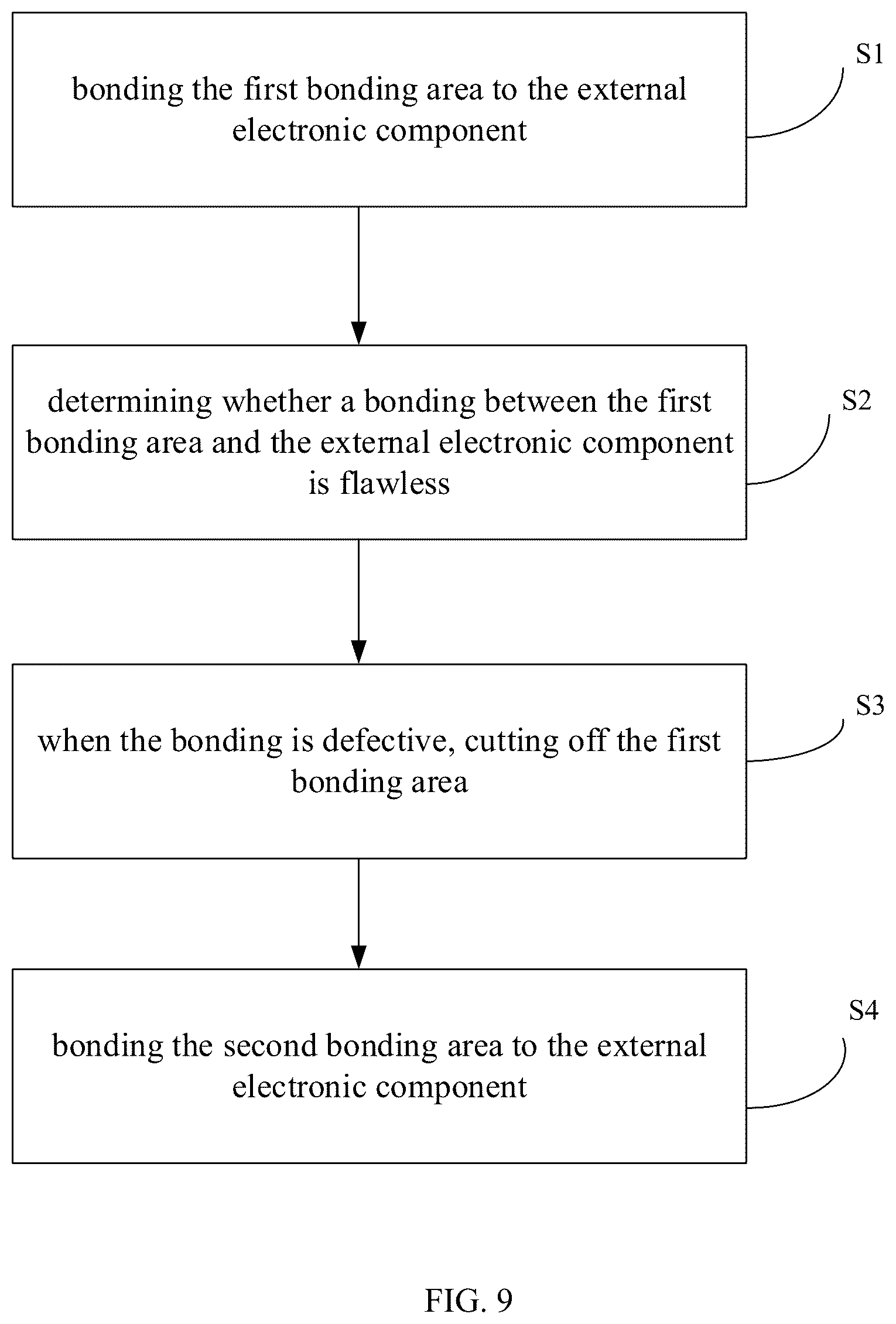 bonding the first bonding area to the external electronic component

S1

determining whether a bonding between the first bonding area and the external electronic component is flawless

S2

when the bonding is defective, cutting off the first bonding area

S3

bonding the second bonding area to the external electronic component

S4

FIG. 9